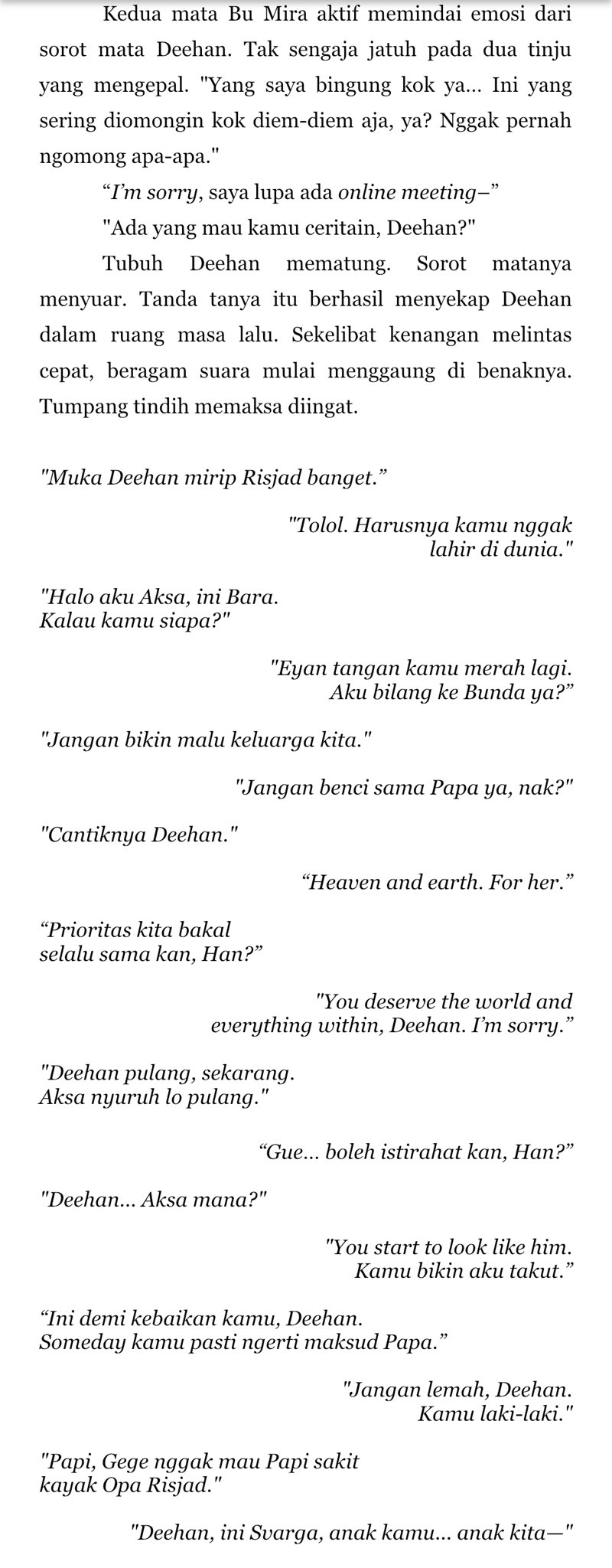 Kedua mata Bu Mira aktif memindai emosi dari sorot mata Deehan. Tak sengaja jatuh pada dua tinju yang mengepal. "Yang saya bingung kok ya... Ini yang sering diomongin kok diem-diem aja, ya? Nggak pernah ngomong apa-apa."

“I’m sorry, saya lupa ada online meeting–”

"Ada yang mau kamu ceritain, Deehan?"

Tubuh Deehan mematung. Sorot matanya menyuar. Tanda tanya itu berhasil menyekap Deehan dalam ruang masa lalu. Sekelibat kenangan melintas cepat, beragam suara mulai menggaung di benaknya. Tumpang tindih memaksa diingat.

"Muka Deehan mirip Risjad banget.”

"Tolol. Harusnya kamu nggak lahir di dunia."

"Halo aku Aksa, ini Bara. Kalau kamu siapa?"

"Eyan tangan kamu merah lagi. Aku bilang ke Bunda ya?”

"Jangan bikin malu keluarga kita."

"Jangan benci sama Papa ya, nak?"

"Cantiknya Deehan."

“Heaven and earth. For her.”

“Prioritas kita bakal selalu sama kan, Han?”

"You deserve the world and everything within, Deehan. I’m sorry.”

"Deehan pulang, sekarang. Aksa nyuruh lo pulang."

“Gue... boleh istirahat kan, Han?”

"Deehan... Aksa mana?"

"You start to look like him. Kamu bikin aku takut.”

“Ini demi kebaikan kamu, Deehan. Someday kamu pasti ngerti maksud Papa.”

"Jangan lemah, Deehan. Kamu laki-laki."

"Papi, Gege nggak mau Papi sakit kayak Opa Risjad."

"Deehan, ini Svarga, anak kamu... anak kita—"